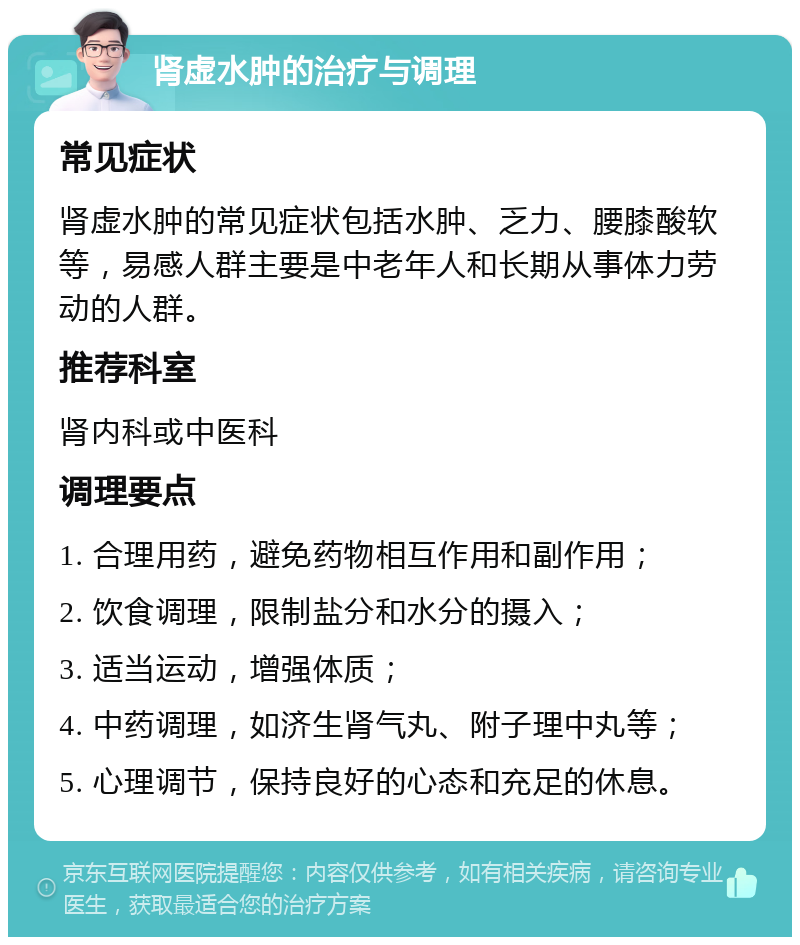 肾虚水肿的治疗与调理

常见症状

肾虚水肿的常见症状包括水肿、乏力、腰膝酸软等，易感人群主要是中老年人和长期从事体力劳动的人群。

推荐科室

肾内科或中医科

调理要点

1. 合理用药，避免药物相互作用和副作用；

2. 饮食调理，限制盐分和水分的摄入；

3. 适当运动，增强体质；

4. 中药调理，如济生肾气丸、附子理中丸等；

5. 心理调节，保持良好的心态和充足的休息。

京东互联网医院提醒您：内容仅供参考，如有相关疾病，请咨询专业医生，获取最适合您的治疗方案